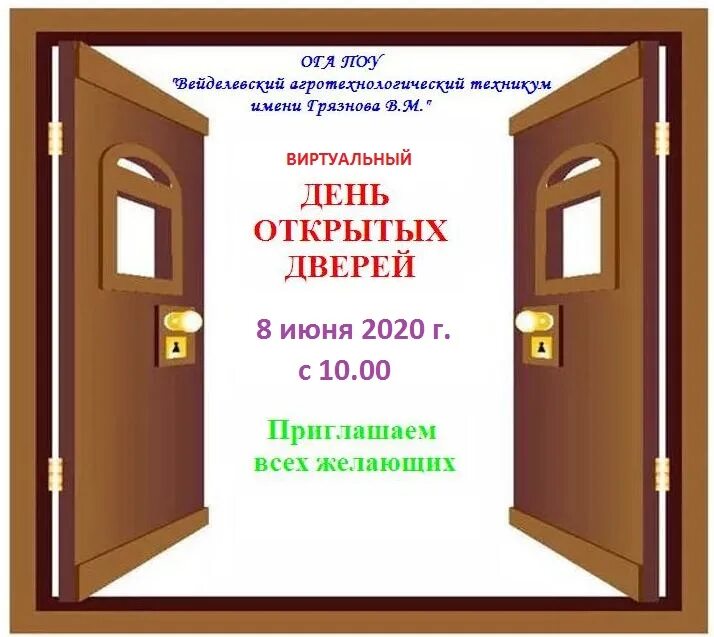 ОГА ПОУ
"Вейделевский агротехнологический техникум имени Грязнова В.М."

ВИРТУАЛЬНЫЙ

ДЕНЬ ОТКРЫТЫХ ДВЕРЕЙ

8 июня 2020 г.
с 10.00

Приглашаем всех желающих